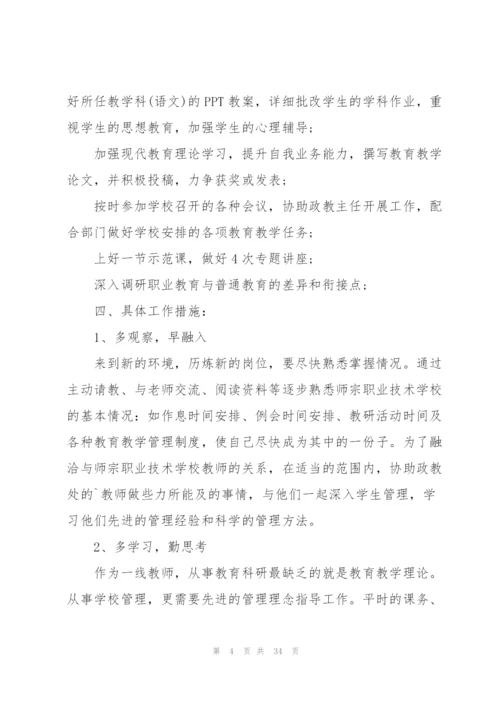 好所任教学科(语文)的PPT教案，详细批改学生的学科作业，重视学生的思想教育，加强学生的心理辅导;

加强现代教育理论学习，提升自我业务能力，撰写教育教学论文，并积极投稿，力争获奖或发表;

按时参加学校召开的各种会议，协助政教主任开展工作，配合部门做好学校安排的各项教育教学任务;

上好一节示范课，做好4次专题讲座;

深入调研职业教育与普通教育的差异和衔接点;

四、具体工作措施:

1、多观察，早融入

来到新的环境，历炼新的岗位，要尽快熟悉掌握情况。通过主动请教、与老师交流、阅读资料等逐步熟悉师宗职业技术学校的基本情况:如作息时间安排、例会时间安排、教研活动时间及各种教育教学管理制度，使自己尽快成为其中的一份子。为了融洽与师宗职业技术学校教师的关系，在适当的范围内，协助政教处的`教师做些力所能及的事情，与他们一起深入学生管理，学习他们先进的管理经验和科学的管理方法。

2、多学习，勤思考

作为一线教师，从事教育科研最缺乏的就是教育教学理论。从事学校管理，更需要先进的管理理念指导工作。平时的课务、

第 4 页 共 34 页